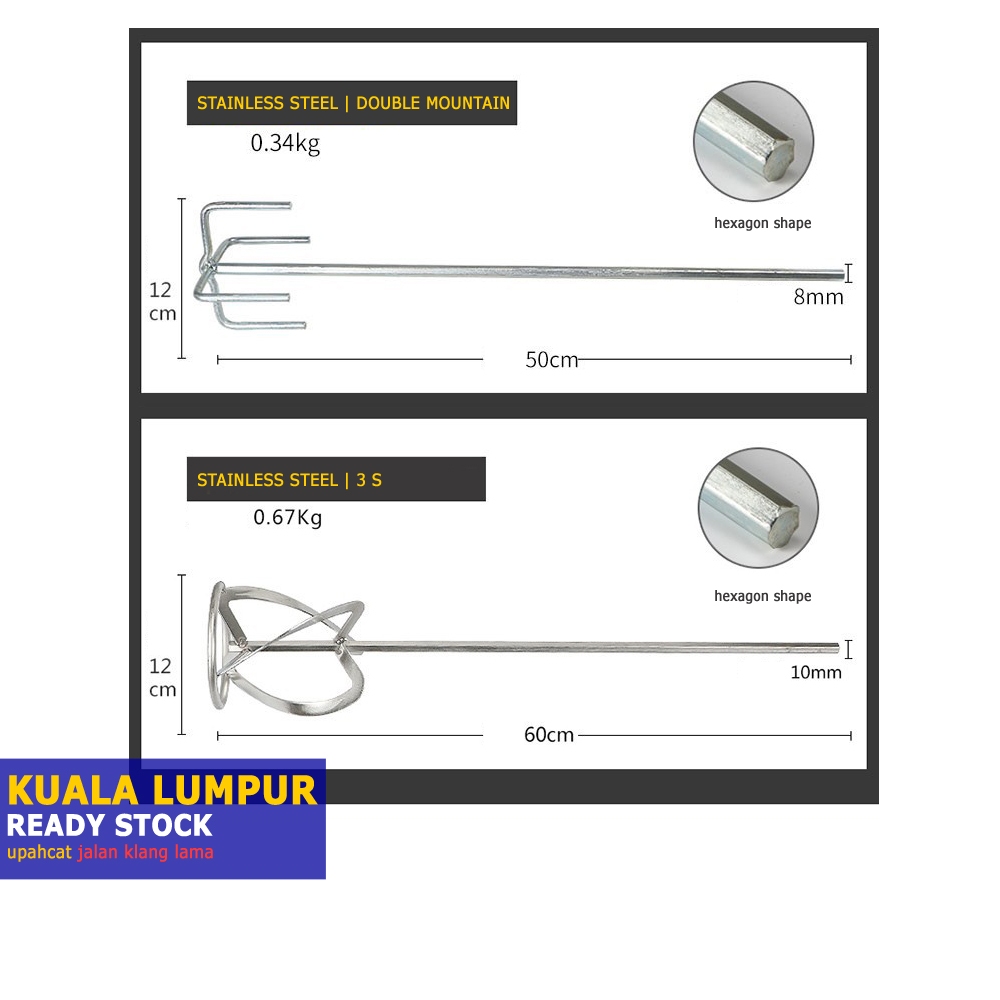 STAINLESS STEEL | DOUBLE MOUNTAIN

0.34kg

hexagon shape

12 cm

8mm

50cm

STAINLESS STEEL | 3 S

0.67Kg

hexagon shape

12 cm

10mm

60cm

KUALA LUMPUR
READY STOCK
upahcat jalan klang lama